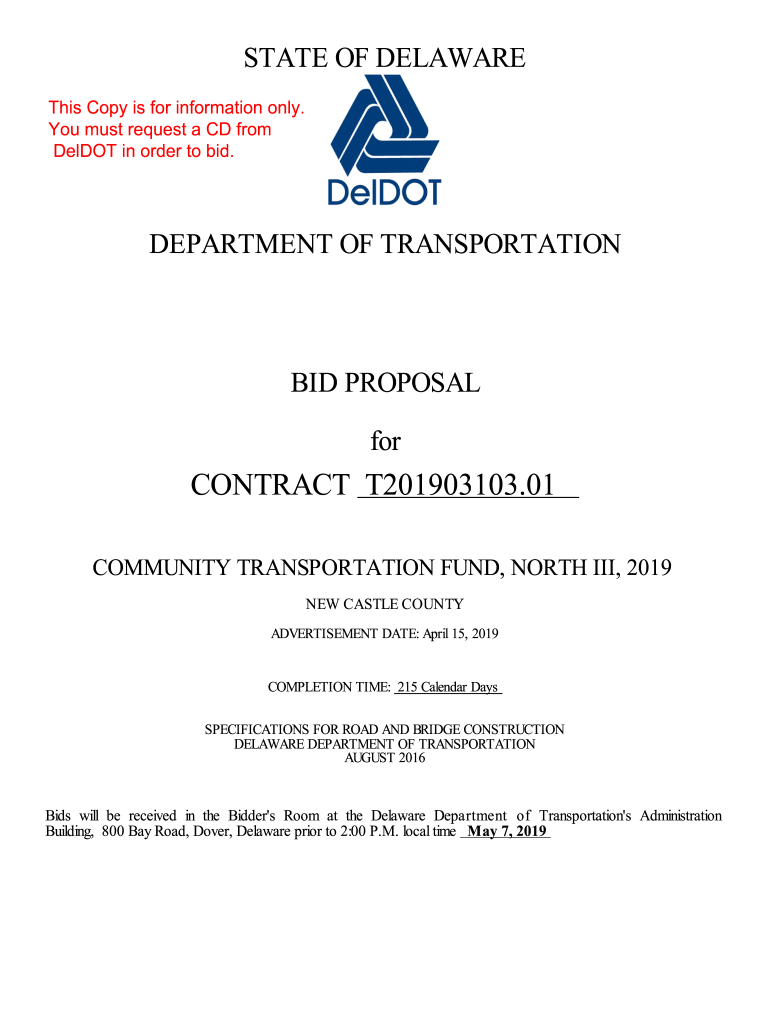 STATE OF DELAWARE

This Copy is for information only. You must request a CD from DelDOT in order to bid.

DelDOT

DEPARTMENT OF TRANSPORTATION

BID PROPOSAL

for

CONTRACT T201903103.01

COMMUNITY TRANSPORTATION FUND, NORTH III, 2019

NEW CASTLE COUNTY

ADVERTISEMENT DATE: April 15, 2019

COMPLETION TIME: 215 Calendar Days

SPECIFICATIONS FOR ROAD AND BRIDGE CONSTRUCTION
DELAWARE DEPARTMENT OF TRANSPORTATION
AUGUST 2016

Bids will be received in the Bidder's Room at the Delaware Department of Transportation's Administration Building, 800 Bay Road, Dover, Delaware prior to 2:00 P.M. local time May 7, 2019